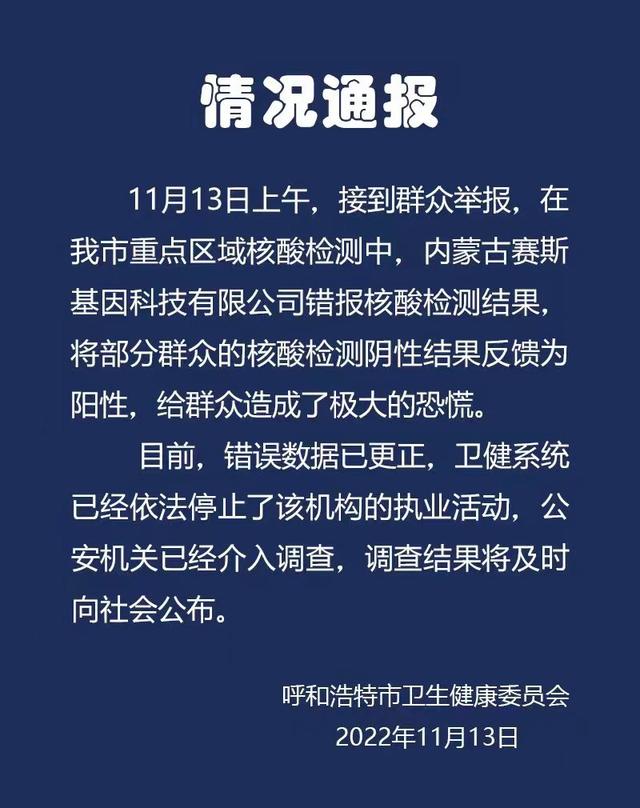 情况通报

11月13日上午，接到群众举报，在我市重点区域核酸检测中，内蒙古赛斯基因科技有限公司错报核酸检测结果，将部分群众的核酸检测阴性结果反馈为阳性，给群众造成了极大的恐慌。

目前，错误数据已更正，卫健系统已经依法停止了该机构的执业活动，公安机关已经介入调查，调查结果将及时向社会公布。

呼和浩特市卫生健康委员会
2022年11月13日